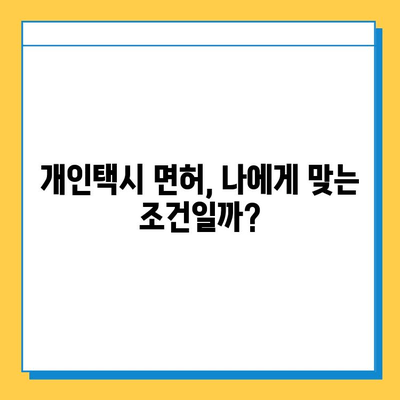 개인택시 면허, 나에게 맞는 조건일까?